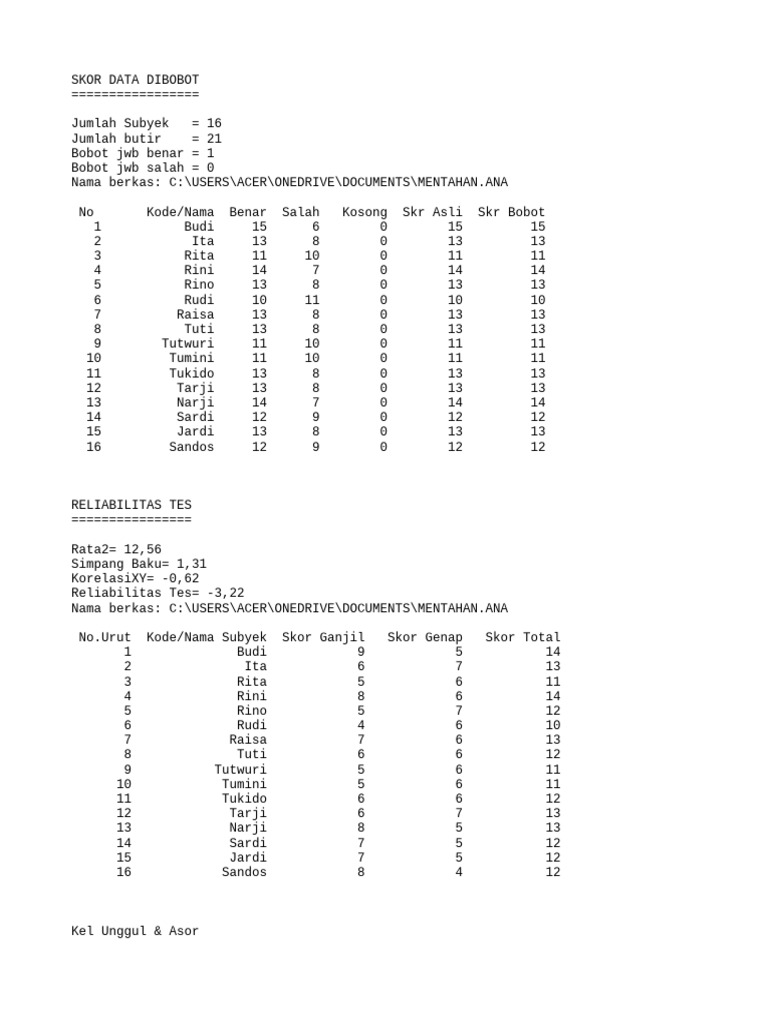 SKOR DATA DIBOBOT
=================

Jumlah Subyek = 16
Jumlah butir = 21
Bobot jwb benar = 1
Bobot jwb salah = 0
Nama berkas: C:\USERS\ACER\ONEDRIVE\DOCUMENTS\MENTAHAN.ANA

| No | Kode/Nama | Benar | Salah | Kosong | Skr Asli | Skr Bobot |
|---|---|---|---|---|---|---|
| 1 | Budi | 15 | 6 | 0 | 15 | 15 |
| 2 | Ita | 13 | 8 | 0 | 13 | 13 |
| 3 | Rita | 11 | 10 | 0 | 11 | 11 |
| 4 | Rini | 14 | 7 | 0 | 14 | 14 |
| 5 | Rino | 13 | 8 | 0 | 13 | 13 |
| 6 | Rudi | 10 | 11 | 0 | 10 | 10 |
| 7 | Raisa | 13 | 8 | 0 | 13 | 13 |
| 8 | Tuti | 13 | 8 | 0 | 13 | 13 |
| 9 | Tutwuri | 11 | 10 | 0 | 11 | 11 |
| 10 | Tumini | 11 | 10 | 0 | 11 | 11 |
| 11 | Tukido | 13 | 8 | 0 | 13 | 13 |
| 12 | Tarji | 13 | 8 | 0 | 13 | 13 |
| 13 | Narji | 14 | 7 | 0 | 14 | 14 |
| 14 | Sardi | 12 | 9 | 0 | 12 | 12 |
| 15 | Jardi | 13 | 8 | 0 | 13 | 13 |
| 16 | Sandos | 12 | 9 | 0 | 12 | 12 |

RELIABILITAS TES
================

Rata2= 12,56
Simpang Baku= 1,31
KorelasiXY= -0,62
Reliabilitas Tes= -3,22
Nama berkas: C:\USERS\ACER\ONEDRIVE\DOCUMENTS\MENTAHAN.ANA

| No.Urut | Kode/Nama Subyek | Skor Ganjil | Skor Genap | Skor Total |
|---|---|---|---|---|
| 1 | Budi | 9 | 5 | 14 |
| 2 | Ita | 6 | 7 | 13 |
| 3 | Rita | 5 | 6 | 11 |
| 4 | Rini | 8 | 6 | 14 |
| 5 | Rino | 5 | 7 | 12 |
| 6 | Rudi | 4 | 6 | 10 |
| 7 | Raisa | 7 | 6 | 13 |
| 8 | Tuti | 6 | 6 | 12 |
| 9 | Tutwuri | 5 | 6 | 11 |
| 10 | Tumini | 5 | 6 | 11 |
| 11 | Tukido | 6 | 6 | 12 |
| 12 | Tarji | 6 | 7 | 13 |
| 13 | Narji | 8 | 5 | 13 |
| 14 | Sardi | 7 | 5 | 12 |
| 15 | Jardi | 7 | 5 | 12 |
| 16 | Sandos | 8 | 4 | 12 |

Kel Unggul & Asor